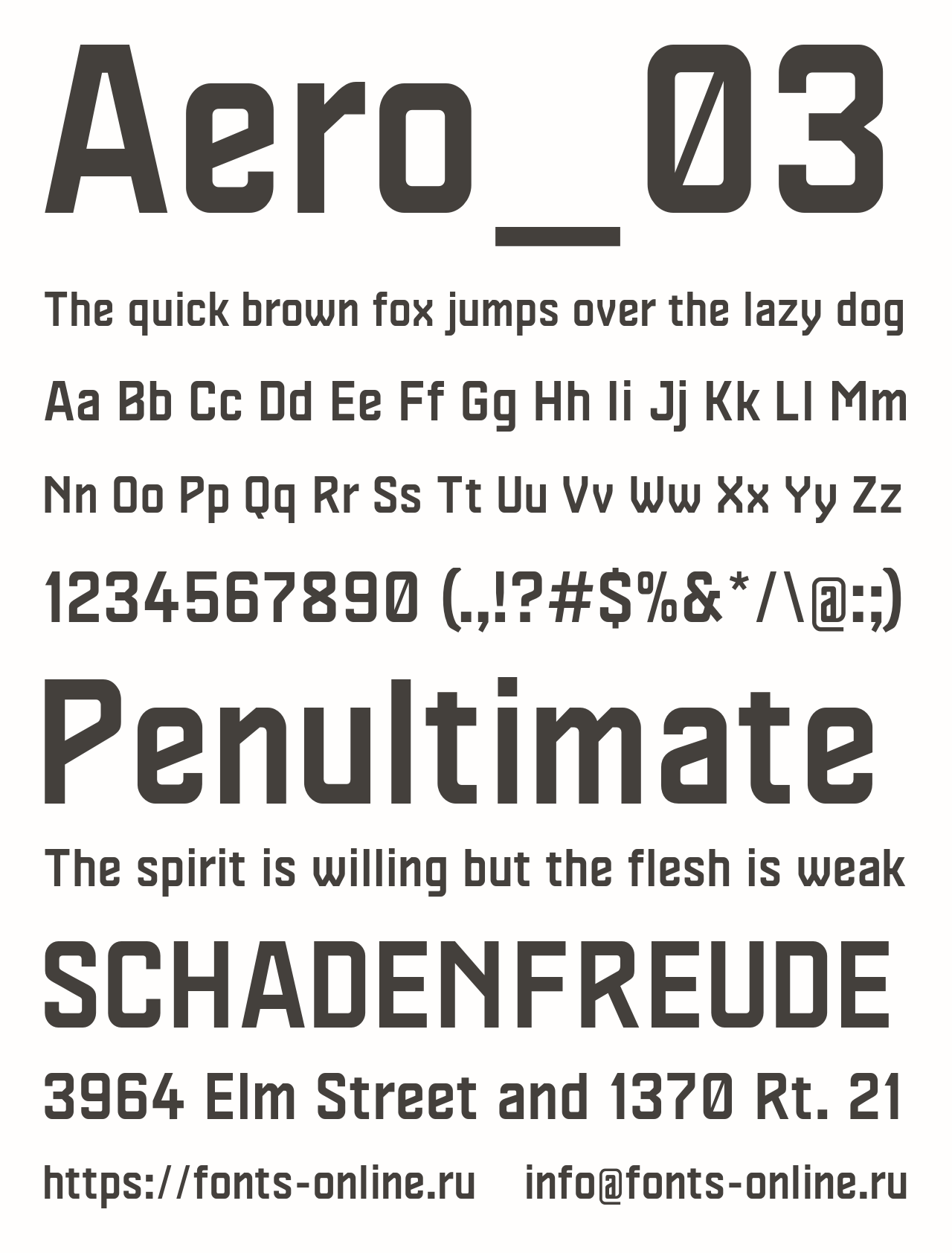 Aero_03

The quick brown fox jumps over the lazy dog

Aa Bb Cc Dd Ee Ff Gg Hh Ii Jj Kk Ll Mm

Nn Oo Pp Qq Rr Ss Tt Uu Vv Ww Xx Yy Zz

1234567890 (.,!?#$%&*/\@:;)

Penultimate

The spirit is willing but the flesh is weak

SCHADENFREUDE

3964 Elm Street and 1370 Rt. 21

https://fonts-online.ru info@fonts-online.ru